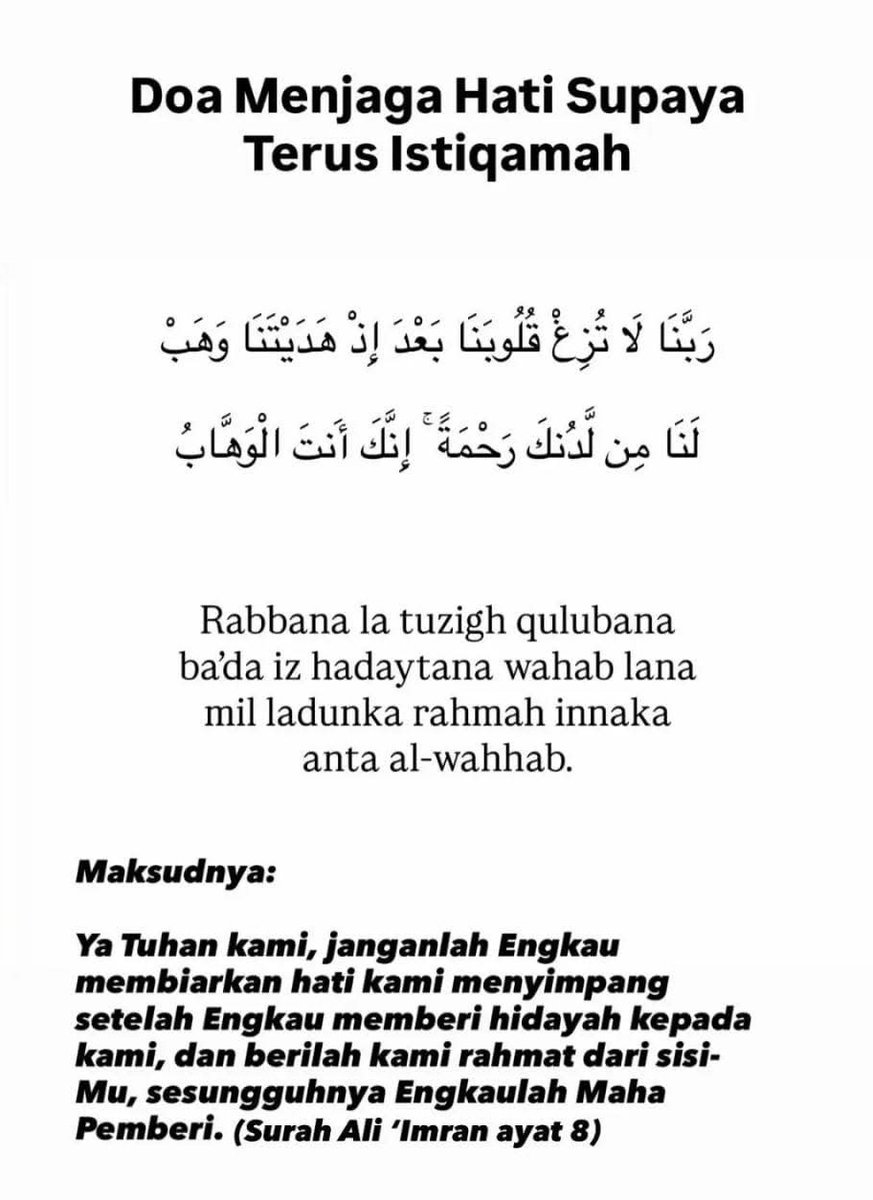 Doa Menjaga Hati Supaya Terus Istiqamah

رَبَّنَا لَا تُزِغْ قُلُوبَنَا بَعْدَ إِذْ هَدَيْتَنَا وَهَبْ لَنَا مِن لَّدُنكَ رَحْمَةً ۚ إِنَّكَ أَنتَ الْوَهَّابُ

Rabbana la tuzigh qulubana ba'da iz hadaytana wahab lana mil ladunka rahmah innaka anta al-wahhab.

Maksudnya:

Ya Tuhan kami, janganlah Engkau membiarkan hati kami menyimpang setelah Engkau memberi hidayah kepada kami, dan berilah kami rahmat dari sisi-Mu, sesungguhnya Engkaulah Maha Pemberi. (Surah Ali 'Imran ayat 8)